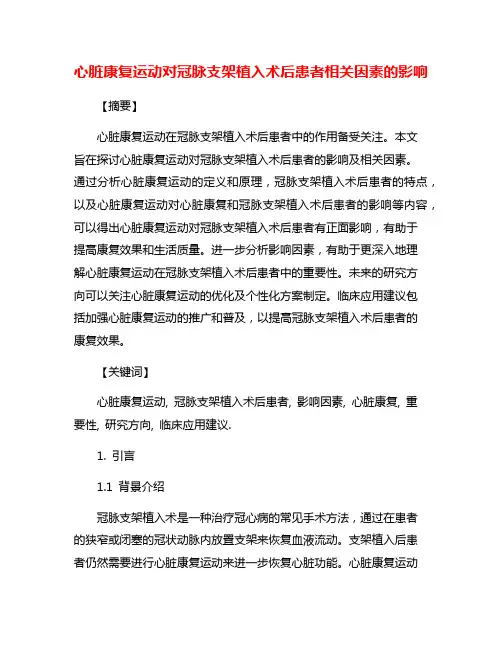 心脏康复运动对冠脉支架植入术后患者相关因素的影响

【摘要】

心脏康复运动在冠脉支架植入术后患者中的作用备受关注。本文旨在探讨心脏康复运动对冠脉支架植入术后患者的影响及相关因素。通过分析心脏康复运动的定义和原理，冠脉支架植入术后患者的特点，以及心脏康复运动对心脏康复和冠脉支架植入术后患者的影响等内容，可以得出心脏康复运动对冠脉支架植入术后患者有正面影响，有助于提高康复效果和生活质量。进一步分析影响因素，有助于更深入地理解心脏康复运动在冠脉支架植入术后患者中的重要性。未来的研究方向可以关注心脏康复运动的优化及个性化方案制定。临床应用建议包括加强心脏康复运动的推广和普及，以提高冠脉支架植入术后患者的康复效果。

【关键词】

心脏康复运动, 冠脉支架植入术后患者, 影响因素, 心脏康复, 重要性, 研究方向, 临床应用建议.

1. 引言

1.1 背景介绍

冠脉支架植入术是一种治疗冠心病的常见手术方法，通过在患者的狭窄或闭塞的冠状动脉内放置支架来恢复血液流动。支架植入后患者仍然需要进行心脏康复运动来进一步恢复心脏功能。心脏康复运动